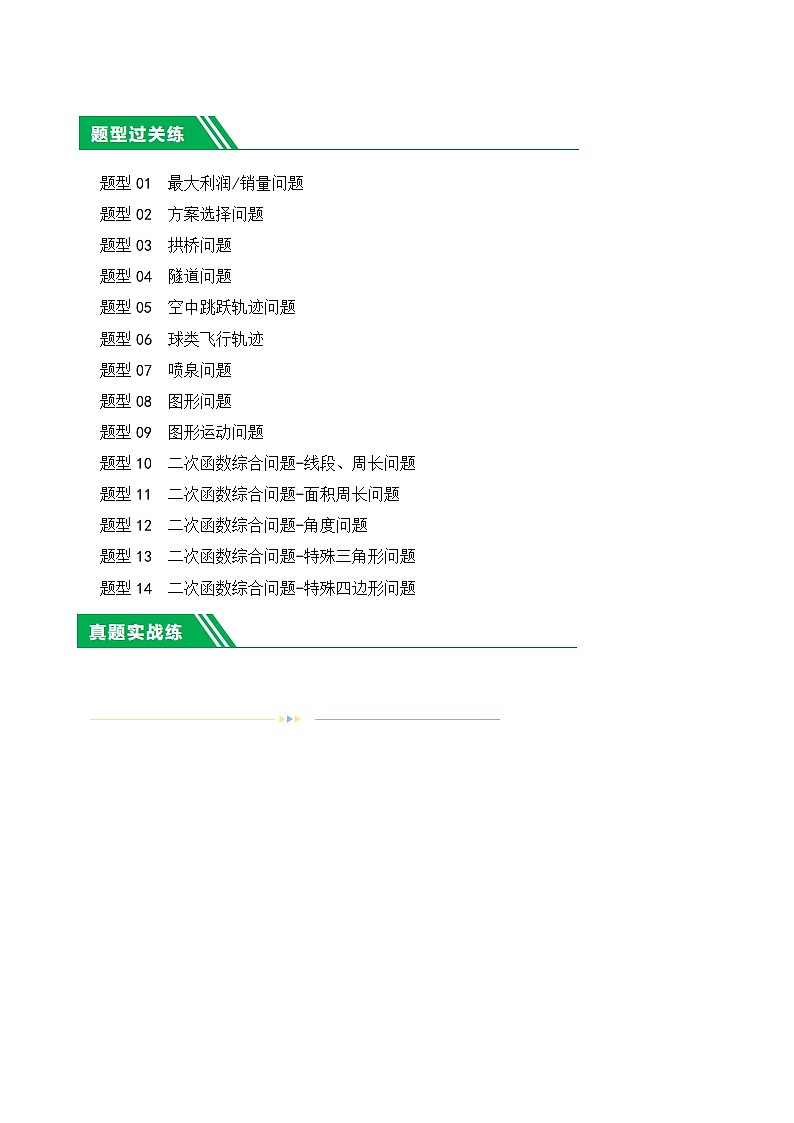 题型过关练

题型 01 最大利润/销量问题
题型 02 方案选择问题
题型 03 拱桥问题
题型 04 隧道问题
题型 05 空中跳跃轨迹问题
题型 06 球类飞行轨迹
题型 07 喷泉问题
题型 08 图形问题
题型 09 图形运动问题
题型 10 二次函数综合问题-线段、周长问题
题型 11 二次函数综合问题-面积周长问题
题型 12 二次函数综合问题-角度问题
题型 13 二次函数综合问题-特殊三角形问题
题型 14 二次函数综合问题-特殊四边形问题

真题实战练